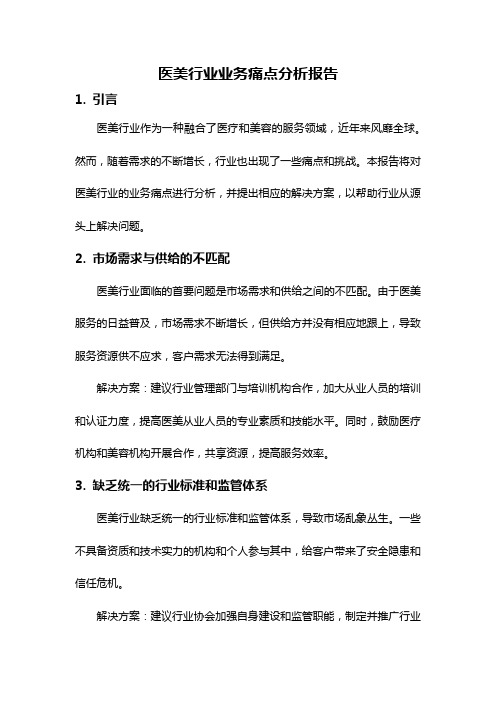 医美行业业务痛点分析报告

1. 引言

医美行业作为一种融合了医疗和美容的服务领域，近年来风靡全球。然而，随着需求的不断增长，行业也出现了一些痛点和挑战。本报告将对医美行业的业务痛点进行分析，并提出相应的解决方案，以帮助行业从源头上解决问题。

2. 市场需求与供给的不匹配

医美行业面临的首要问题是市场需求和供给之间的不匹配。由于医美服务的日益普及，市场需求不断增长，但供给方并没有相应地跟上，导致服务资源供不应求，客户需求无法得到满足。

解决方案：建议行业管理部门与培训机构合作，加大从业人员的培训和认证力度，提高医美从业人员的专业素质和技能水平。同时，鼓励医疗机构和美容机构开展合作，共享资源，提高服务效率。

3. 缺乏统一的行业标准和监管体系

医美行业缺乏统一的行业标准和监管体系，导致市场乱象丛生。一些不具备资质和技术实力的机构和个人参与其中，给客户带来了安全隐患和信任危机。

解决方案：建议行业协会加强自身建设和监管职能，制定并推广行业